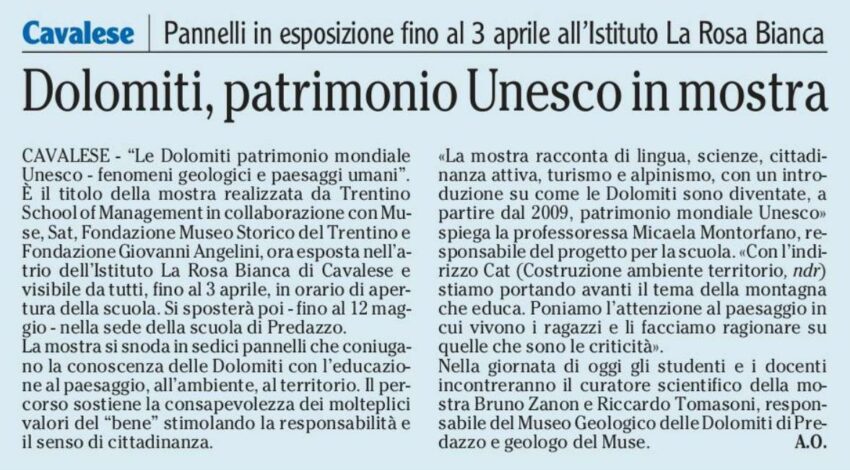 Cavalese | Pannelli in esposizione fino al 3 aprile all'Istituto La Rosa Bianca

Dolomiti, patrimonio Unesco in mostra

CAVALESE - "Le Dolomiti patrimonio mondiale Unesco - fenomeni geologici e paesaggi umani". È il titolo della mostra realizzata da Trentino School of Management in collaborazione con Muse, Sat, Fondazione Museo Storico del Trentino e Fondazione Giovanni Angelini, ora esposta nell'atrio dell'Istituto La Rosa Bianca di Cavalese e visibile da tutti, fino al 3 aprile, in orario di apertura della scuola. Si sposterà poi - fino al 12 maggio - nella sede della scuola di Predazzo.
La mostra si snoda in sedici pannelli che coniugano la conoscenza delle Dolomiti con l'educazione al paesaggio, all'ambiente, al territorio. Il percorso sostiene la consapevolezza dei molteplici valori del "bene" stimolando la responsabilità e il senso di cittadinanza.

«La mostra racconta di lingua, scienze, cittadinanza attiva, turismo e alpinismo, con un introduzione su come le Dolomiti sono diventate, a partire dal 2009, patrimonio mondiale Unesco» spiega la professoressa Micaela Montorfano, responsabile del progetto per la scuola. «Con l'indirizzo Cat (Costruzione ambiente territorio, ndr) stiamo portando avanti il tema della montagna che educa. Poniamo l'attenzione al paesaggio in cui vivono i ragazzi e li facciamo ragionare su quelle che sono le criticità».
Nella giornata di oggi gli studenti e i docenti incontreranno il curatore scientifico della mostra Bruno Zanon e Riccardo Tomasoni, responsabile del Museo Geologico delle Dolomiti di Predazzo e geologo del Muse.
A.O.